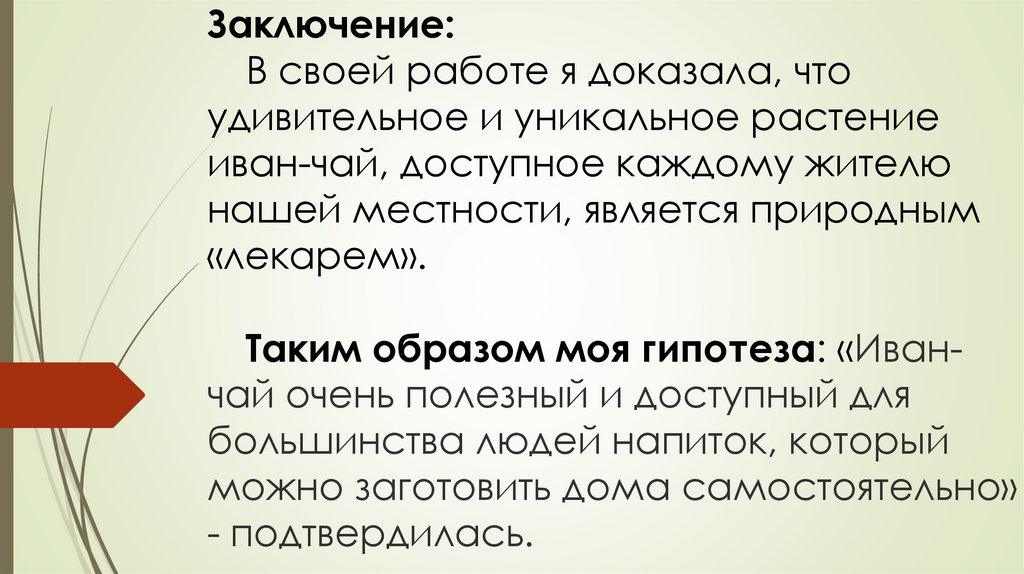 Заключение:

В своей работе я доказала, что удивительное и уникальное растение иван-чай, доступное каждому жителю нашей местности, является природным «лекарем».

Таким образом моя гипотеза: «Иван-чай очень полезный и доступный для большинства людей напиток, который можно заготовить дома самостоятельно» - подтвердилась.